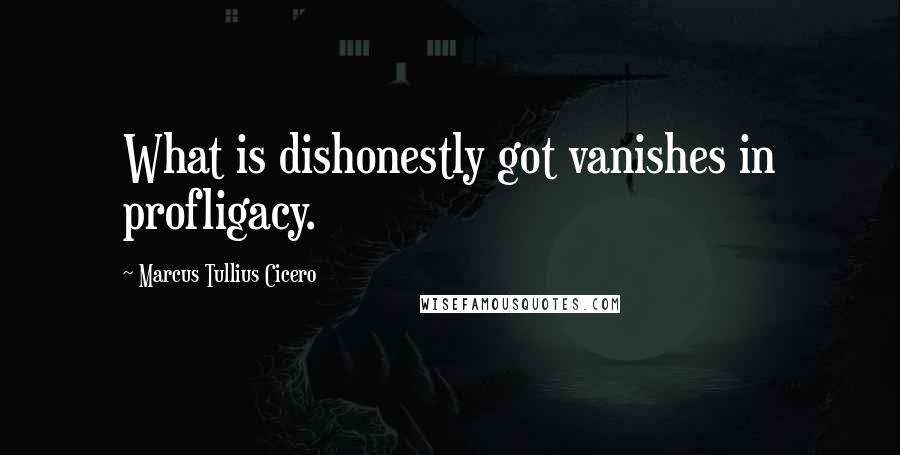 What is dishonestly got vanishes in profligacy.

~ Marcus Tullius Cicero

WISEFAMOUSQUOTES.COM